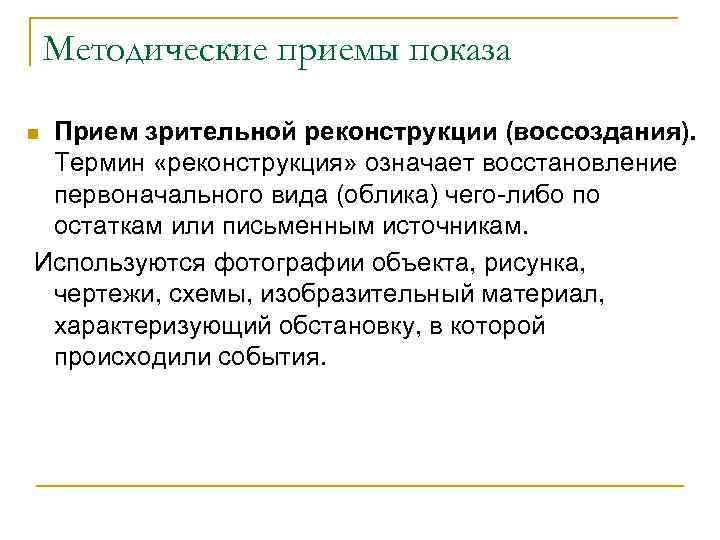 Методические приемы показа

Прием зрительной реконструкции (воссоздания). Термин «реконструкция» означает восстановление первоначального вида (облика) чего-либо по остаткам или письменным источникам.

Используются фотографии объекта, рисунка, чертежи, схемы, изобразительный материал, характеризующий обстановку, в которой происходили события.